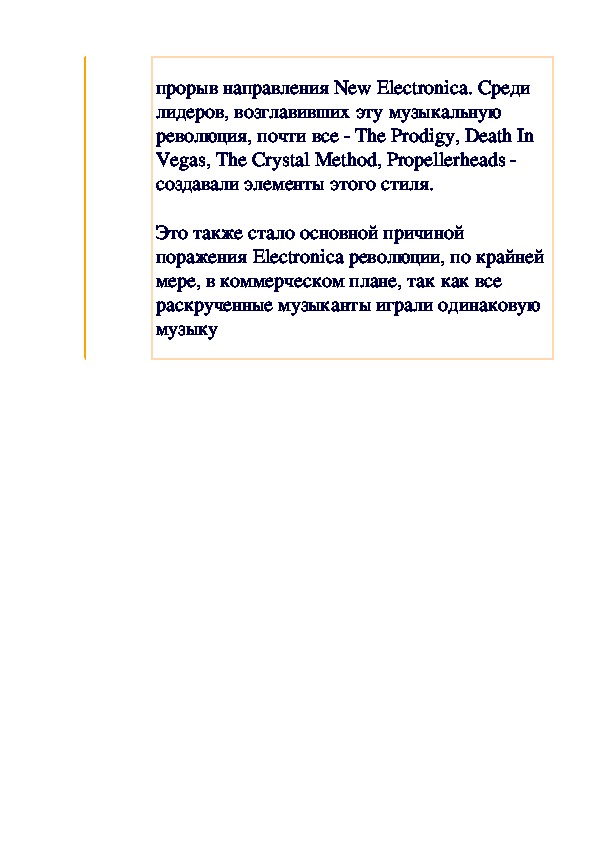 прорыв направления New Electronica. Среди лидеров, возглавивших эту музыкальную революция, почти все - The Prodigy, Death In Vegas, The Crystal Method, Propellerheads - создавали элементы этого стиля.

Это также стало основной причиной поражения Electronica революции, по крайней мере, в коммерческом плане, так как все раскрученные музыканты играли одинаковую музыку